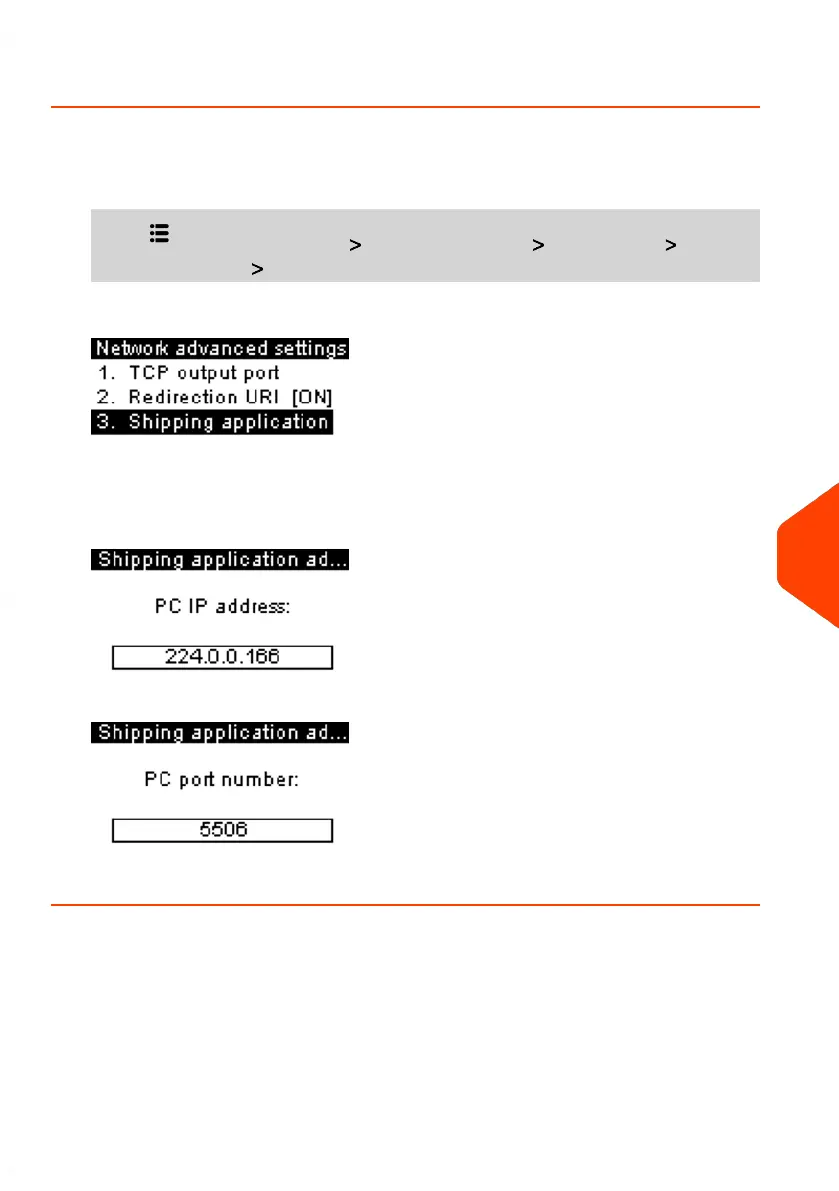 >
>
>
>

Network advanced settings
1. TCP output port
2. Redirection URI [ON]
3. Shipping application

Shipping application ad...

PC IP address:

224.0.0.166

Shipping application ad...

PC port number:

5506